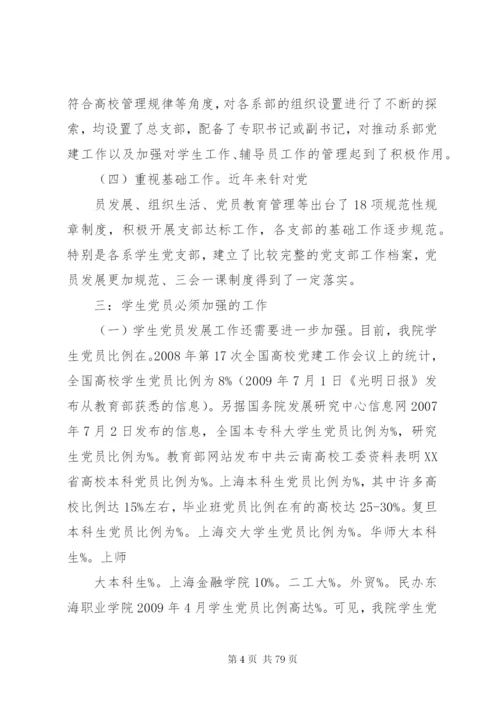 符合高校管理规律等角度，对各系部的组织设置进行了不断的探索，均设置了总支部，配备了专职书记或副书记，对推动系部党建工作以及加强对学生工作、辅导员工作的管理起到了积极作用。

（四）重视基础工作。近年来针对党

员发展、组织生活、党员教育管理等出台了18项规范性规章制度，积极开展支部达标工作，各支部的基础工作逐步规范。特别是各系学生党支部，建立了比较完整的党支部工作档案，党员发展更加规范、三会一课制度得到了一定落实。

三：学生党员必须加强的工作

（一）学生党员发展工作还需要进一步加强。目前，我院学生党员比例在。2008年第17次全国高校党建工作会议上的统计，全国高校学生党员比例为8%（2009年7月1日《光明日报》发布从教育部获悉的信息）。另据国务院发展研究中心信息网2007年7月2日发布的信息，全国本专科大学生党员比例为%，研究生党员比例为%。教育部网站发布中共云南高校工委资料表明XX省高校本科党员比例为%。上海本科生党员比例为%，其中许多高校比例达15%左右，毕业班党员比例在有的高校达25-30%。复旦本科生党员比例为%。上海交大学生党员比例为%。华师大本科生%。上师

大本科生%。上海金融学院10%。二工大%。外贸%。民办东海职业学院2009年4月学生党员比例高达%。可见，我院学生党

第4页 共79页